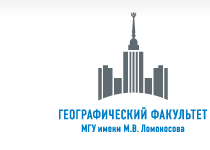 ГЕОГРАФИЧЕСКИЙ ФАКУЛЬТЕТ
МГУ имени М.В. Ломоносова